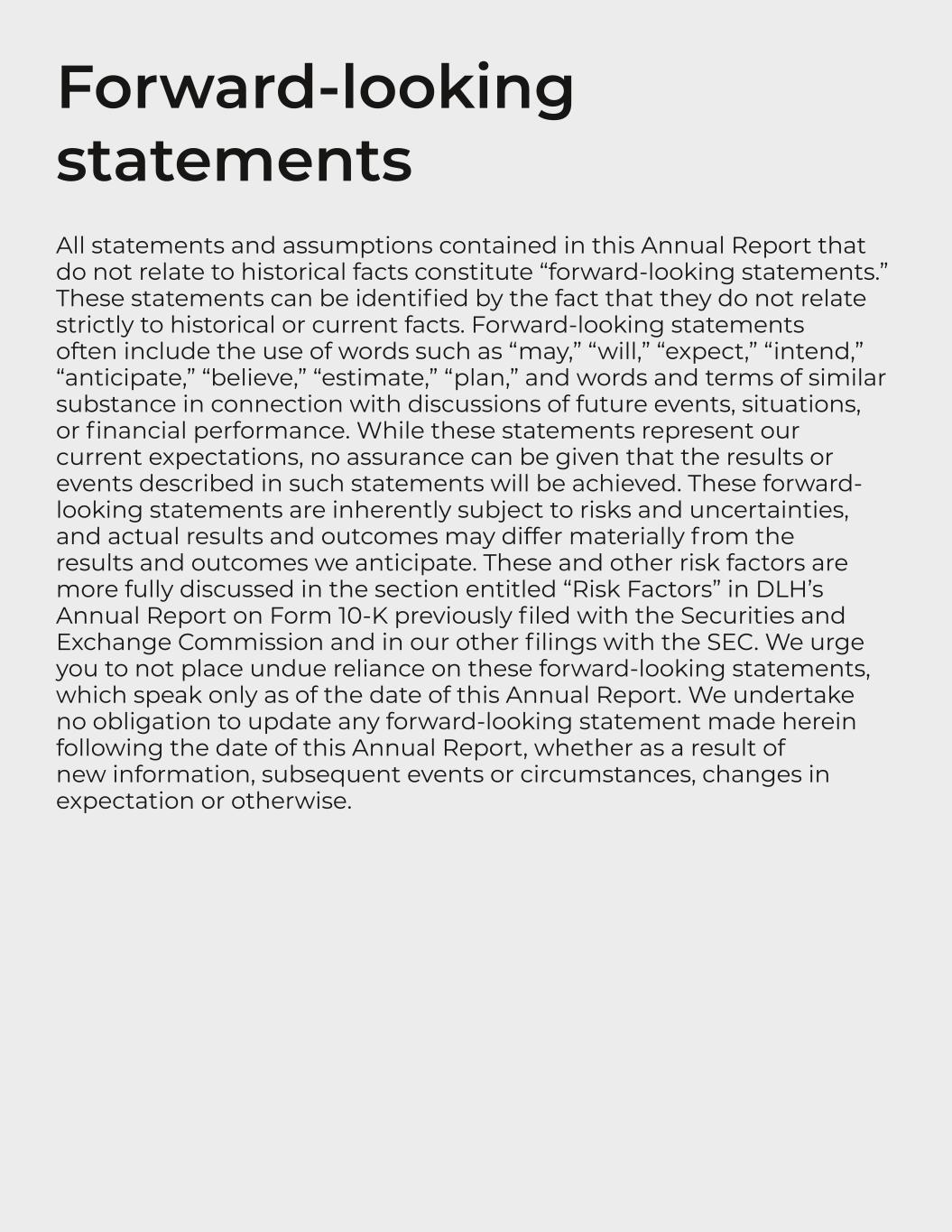 Forward-looking statements

All statements and assumptions contained in this Annual Report that do not relate to historical facts constitute “forward-looking statements.” These statements can be identified by the fact that they do not relate strictly to historical or current facts. Forward-looking statements often include the use of words such as “may,” “will,” “expect,” “intend,” “anticipate,” “believe,” “estimate,” “plan,” and words and terms of similar substance in connection with discussions of future events, situations, or financial performance. While these statements represent our current expectations, no assurance can be given that the results or events described in such statements will be achieved. These forward-looking statements are inherently subject to risks and uncertainties, and actual results and outcomes may differ materially from the results and outcomes we anticipate. These and other risk factors are more fully discussed in the section entitled “Risk Factors” in DLH’s Annual Report on Form 10-K previously filed with the Securities and Exchange Commission and in our other filings with the SEC. We urge you to not place undue reliance on these forward-looking statements, which speak only as of the date of this Annual Report. We undertake no obligation to update any forward-looking statement made herein following the date of this Annual Report, whether as a result of new information, subsequent events or circumstances, changes in expectation or otherwise.